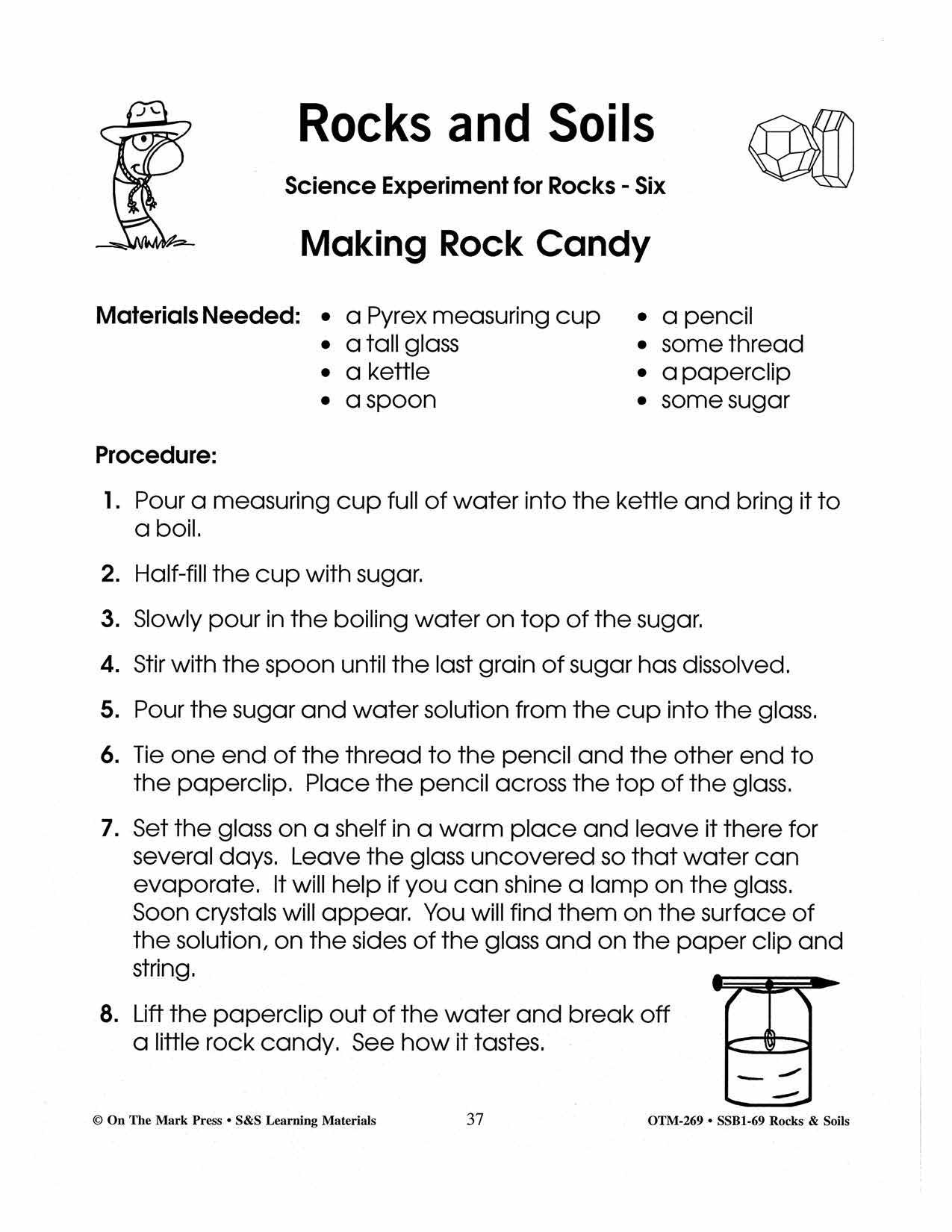 Rocks and Soils

Science Experiment for Rocks - Six

Making Rock Candy

Materials Needed:
• a Pyrex measuring cup
• a tall glass
• a kettle
• a spoon

• a pencil
• some thread
• a paperclip
• some sugar

Procedure:

1. Pour a measuring cup full of water into the kettle and bring it to a boil.

2. Half-fill the cup with sugar.

3. Slowly pour in the boiling water on top of the sugar.

4. Stir with the spoon until the last grain of sugar has dissolved.

5. Pour the sugar and water solution from the cup into the glass.

6. Tie one end of the thread to the pencil and the other end to the paperclip. Place the pencil across the top of the glass.

7. Set the glass on a shelf in a warm place and leave it there for several days. Leave the glass uncovered so that water can evaporate. It will help if you can shine a lamp on the glass. Soon crystals will appear. You will find them on the surface of the solution, on the sides of the glass and on the paper clip and string.

8. Lift the paperclip out of the water and break off a little rock candy. See how it tastes.

© On The Mark Press • S&S Learning Materials 37 OTM-269 • SSB1-69 Rocks & Soils